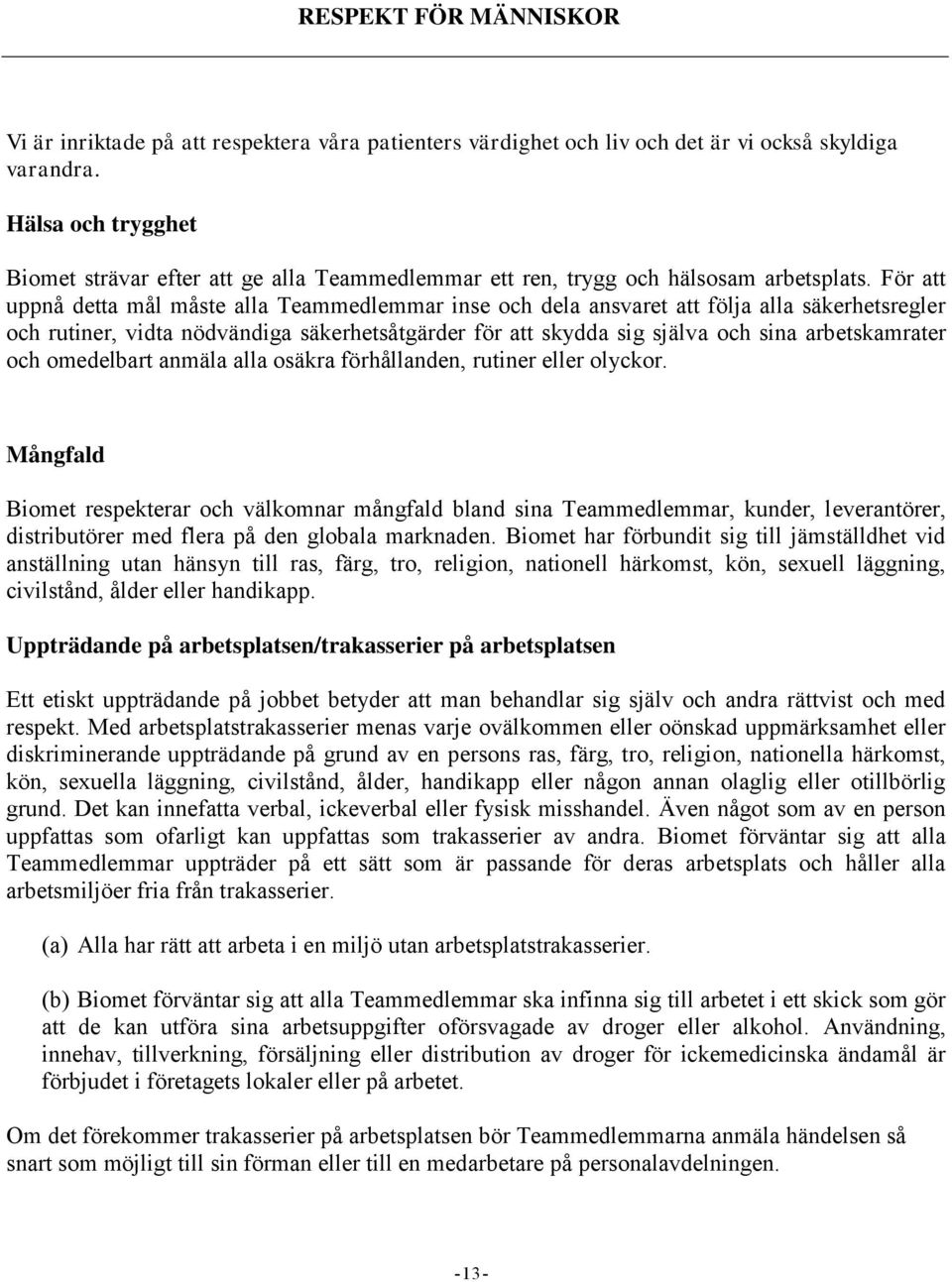 RESPEKT FÖR MÄNNISKOR

Vi är inriktade på att respektera våra patienters värdighet och liv och det är vi också skyldiga varandra.

Hälsa och trygghet

Biomet strävar efter att ge alla Teammedlemmar ett ren, trygg och hälsosam arbetsplats. För att uppnå detta mål måste alla Teammedlemmar inse och dela ansvaret att följa alla säkerhetsregler och rutiner, vidta nödvändiga säkerhetsåtgärder för att skydda sig själva och sina arbetskamrater och omedelbart anmäla alla osäkra förhållanden, rutiner eller olyckor.

Mångfald

Biomet respekterar och välkomnar mångfald bland sina Teammedlemmar, kunder, leverantörer, distributörer med flera på den globala marknaden. Biomet har förbundit sig till jämställdhet vid anställning utan hänsyn till ras, färg, tro, religion, nationell härkomst, kön, sexuell läggning, civilstånd, ålder eller handikapp.

Uppträdande på arbetsplatsen/trakasserier på arbetsplatsen

Ett etiskt uppträdande på jobbet betyder att man behandlar sig själv och andra rättvist och med respekt. Med arbetsplatstrakasserier menas varje ovälkommen eller oönskad uppmärksamhet eller diskriminerande uppträdande på grund av en persons ras, färg, tro, religion, nationella härkomst, kön, sexuella läggning, civilstånd, ålder, handikapp eller någon annan olaglig eller otillbörlig grund. Det kan innefatta verbal, ickeverbal eller fysisk misshandel. Även något som av en person uppfattas som ofarligt kan uppfattas som trakasserier av andra. Biomet förväntar sig att alla Teammedlemmar uppträder på ett sätt som är passande för deras arbetsplats och håller alla arbetsmiljöer fria från trakasserier.

(a) Alla har rätt att arbeta i en miljö utan arbetsplatstrakasserier.

(b) Biomet förväntar sig att alla Teammedlemmar ska infinna sig till arbetet i ett skick som gör att de kan utföra sina arbetsuppgifter oförsvagade av droger eller alkohol. Användning, innehav, tillverkning, försäljning eller distribution av droger för ickemedicinska ändamål är förbjudet i företagets lokaler eller på arbetet.

Om det förekommer trakasserier på arbetsplatsen bör Teammedlemmarna anmäla händelsen så snart som möjligt till sin förman eller till en medarbetare på personalavdelningen.

-13-